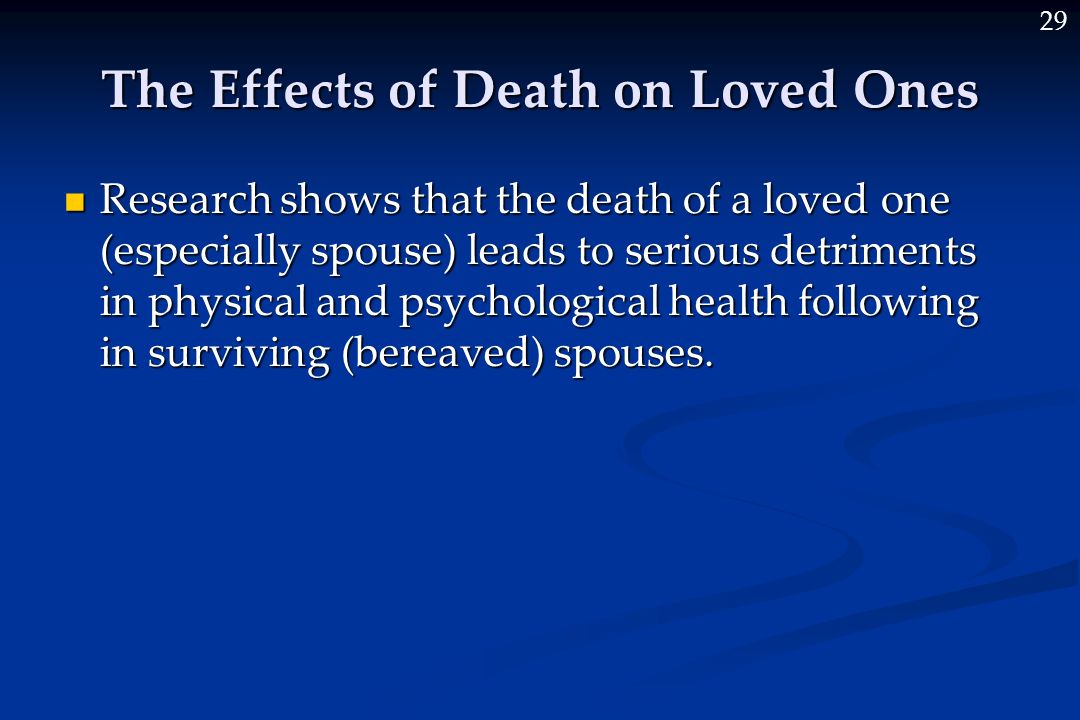 29

The Effects of Death on Loved Ones

Research shows that the death of a loved one (especially spouse) leads to serious detriments in physical and psychological health following in surviving (bereaved) spouses.